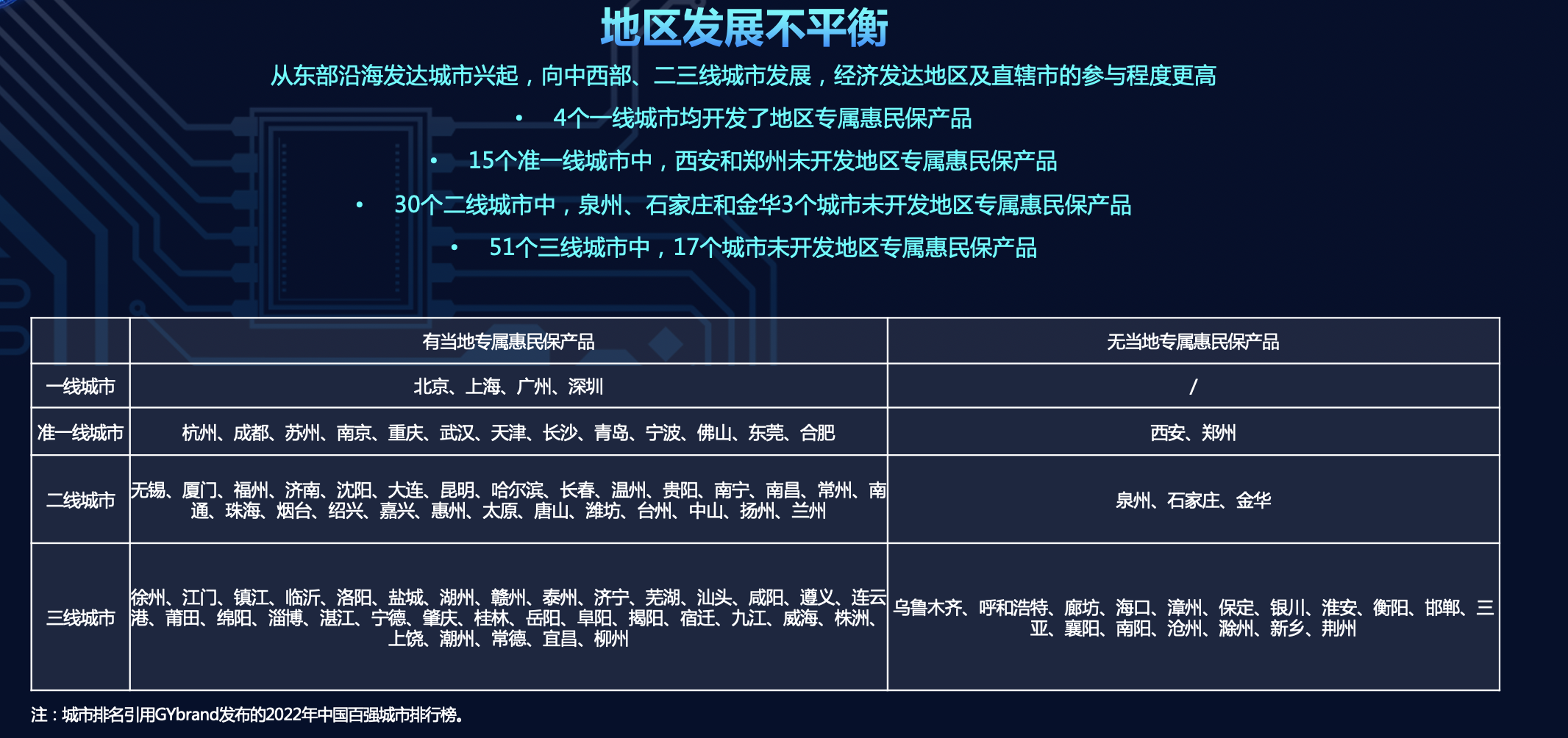 地区发展不平衡

从东部沿海发达城市兴起，向中西部、二三线城市发展，经济发达地区及直辖市的参与程度更高

• 4个一线城市均开发了地区专属惠民保产品

• 15个准一线城市中，西安和郑州未开发地区专属惠民保产品

• 30个二线城市中，泉州、石家庄和金华3个城市未开发地区专属惠民保产品

• 51个三线城市中，17个城市未开发地区专属惠民保产品

| | 有当地专属惠民保产品 | 无当地专属惠民保产品 |
|---|---|---|
| 一线城市 | 北京、上海、广州、深圳 | / |
| 准一线城市 | 杭州、成都、苏州、南京、重庆、武汉、天津、长沙、青岛、宁波、佛山、东莞、合肥 | 西安、郑州 |
| 二线城市 | 无锡、厦门、福州、济南、沈阳、大连、昆明、哈尔滨、长春、温州、贵阳、南宁、南昌、常州、南通、珠海、烟台、绍兴、嘉兴、惠州、太原、唐山、潍坊、台州、中山、扬州、兰州 | 泉州、石家庄、金华 |
| 三线城市 | 徐州、江门、镇江、临沂、洛阳、盐城、湖州、赣州、泰州、济宁、芜湖、汕头、咸阳、遵义、连云港、莆田、绵阳、淄博、湛江、宁德、肇庆、桂林、岳阳、阜阳、揭阳、宿迁、九江、威海、株洲、上饶、潮州、常德、宜昌、柳州 | 乌鲁木齐、呼和浩特、廊坊、海口、漳州、保定、银川、淮安、衡阳、邯郸、三亚、襄阳、南阳、沧州、滁州、新乡、荆州 |

注：城市排名引用GYbrand发布的2022年中国百强城市排行榜。